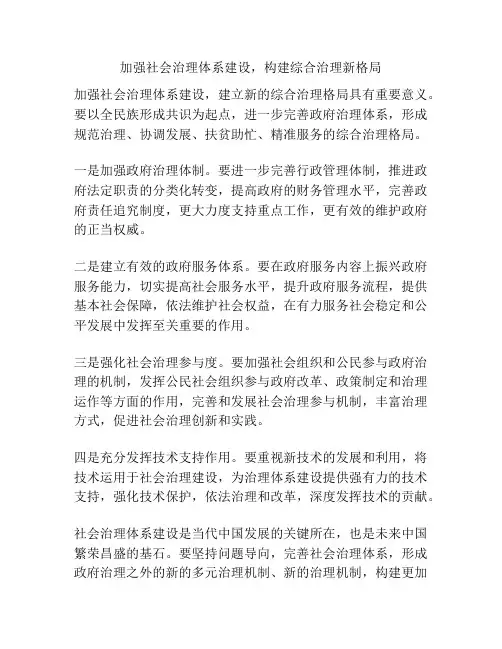 加强社会治理体系建设，构建综合治理新格局

加强社会治理体系建设，建立新的综合治理格局具有重要意义。要以全民族形成共识为起点，进一步完善政府治理体系，形成规范治理、协调发展、扶贫助忙、精准服务的综合治理格局。

一是加强政府治理体制。要进一步完善行政管理体制，推进政府法定职责的分类化转变，提高政府的财务管理水平，完善政府责任追究制度，更大力度支持重点工作，更有效的维护政府的正当权威。

二是建立有效的政府服务体系。要在政府服务内容上振兴政府服务能力，切实提高社会服务水平，提升政府服务流程，提供基本社会保障，依法维护社会权益，在有力服务社会稳定和公平发展中发挥至关重要的作用。

三是强化社会治理参与度。要加强社会组织和公民参与政府治理的机制，发挥公民社会组织参与政府改革、政策制定和治理运作等方面的作用，完善和发展社会治理参与机制，丰富治理方式，促进社会治理创新和实践。

四是充分发挥技术支持作用。要重视新技术的发展和利用，将技术运用于社会治理建设，为治理体系建设提供强有力的技术支持，强化技术保护，依法治理和改革，深度发挥技术的贡献。

社会治理体系建设是当代中国发展的关键所在，也是未来中国繁荣昌盛的基石。要坚持问题导向，完善社会治理体系，形成政府治理之外的新的多元治理机制、新的治理机制，构建更加